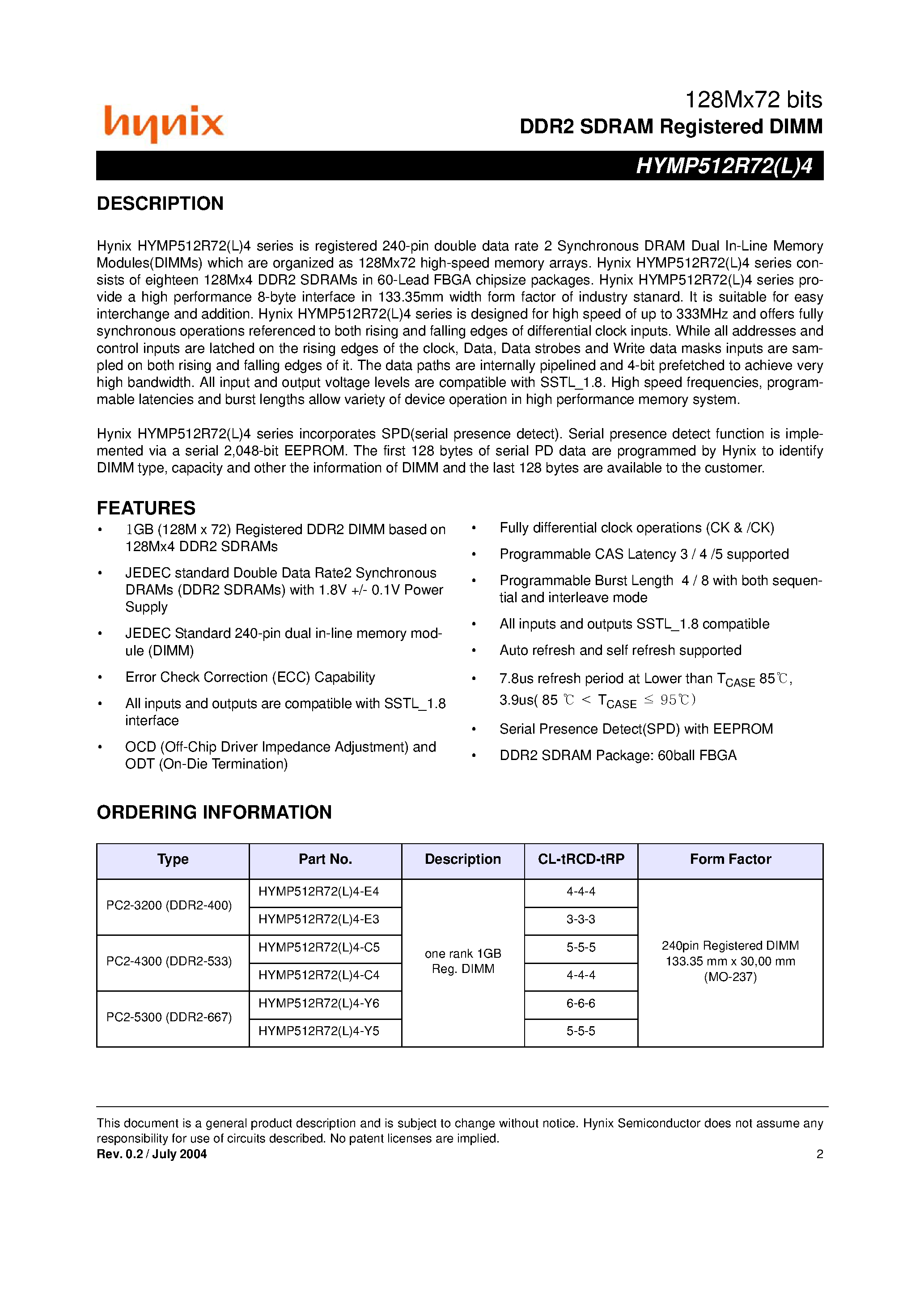 hynix

128Mx72 bits
DDR2 SDRAM Registered DIMM

HYMP512R72(L)4

DESCRIPTION

Hynix HYMP512R72(L)4 series is registered 240-pin double data rate 2 Synchronous DRAM Dual In-Line Memory Modules(DIMMs) which are organized as 128Mx72 high-speed memory arrays. Hynix HYMP512R72(L)4 series consists of eighteen 128Mx4 DDR2 SDRAMs in 60-Lead FBGA chipsize packages. Hynix HYMP512R72(L)4 series provide a high performance 8-byte interface in 133.35mm width form factor of industry stanard. It is suitable for easy interchange and addition. Hynix HYMP512R72(L)4 series is designed for high speed of up to 333MHz and offers fully synchronous operations referenced to both rising and falling edges of differential clock inputs. While all addresses and control inputs are latched on the rising edges of the clock, Data, Data strobes and Write data masks inputs are sampled on both rising and falling edges of it. The data paths are internally pipelined and 4-bit prefetched to achieve very high bandwidth. All input and output voltage levels are compatible with SSTL_1.8. High speed frequencies, programmable latencies and burst lengths allow variety of device operation in high performance memory system.

Hynix HYMP512R72(L)4 series incorporates SPD(serial presence detect). Serial presence detect function is implemented via a serial 2,048-bit EEPROM. The first 128 bytes of serial PD data are programmed by Hynix to identify DIMM type, capacity and other the information of DIMM and the last 128 bytes are available to the customer.

FEATURES

• 1GB (128M x 72) Registered DDR2 DIMM based on 128Mx4 DDR2 SDRAMs
• JEDEC standard Double Data Rate2 Synchronous DRAMs (DDR2 SDRAMs) with 1.8V +/- 0.1V Power Supply
• JEDEC Standard 240-pin dual in-line memory module (DIMM)
• Error Check Correction (ECC) Capability
• All inputs and outputs are compatible with SSTL_1.8 interface
• OCD (Off-Chip Driver Impedance Adjustment) and ODT (On-Die Termination)

• Fully differential clock operations (CK & /CK)
• Programmable CAS Latency 3 / 4 /5 supported
• Programmable Burst Length 4 / 8 with both sequential and interleave mode
• All inputs and outputs SSTL_1.8 compatible
• Auto refresh and self refresh supported
• 7.8us refresh period at Lower than $T_{CASE}$ 85℃, 3.9us( 85 ℃ < $T_{CASE}$ ≤ 95℃)
• Serial Presence Detect(SPD) with EEPROM
• DDR2 SDRAM Package: 60ball FBGA

ORDERING INFORMATION

| Type | Part No. | Description | CL-tRCD-tRP | Form Factor |
|---|---|---|---|---|
| PC2-3200 (DDR2-400) | HYMP512R72(L)4-E4 | one rank 1GB Reg. DIMM | 4-4-4 | 240pin Registered DIMM 133.35 mm x 30,00 mm (MO-237) |
| | HYMP512R72(L)4-E3 | | 3-3-3 | |
| PC2-4300 (DDR2-533) | HYMP512R72(L)4-C5 | | 5-5-5 | |
| | HYMP512R72(L)4-C4 | | 4-4-4 | |
| PC2-5300 (DDR2-667) | HYMP512R72(L)4-Y6 | | 6-6-6 | |
| | HYMP512R72(L)4-Y5 | | 5-5-5 | |

This document is a general product description and is subject to change without notice. Hynix Semiconductor does not assume any responsibility for use of circuits described. No patent licenses are implied.
Rev. 0.2 / July 2004
2